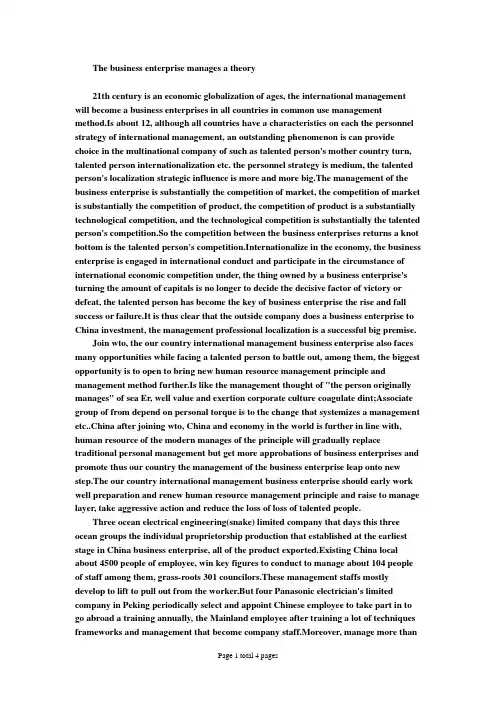 The business enterprise manages a theory

21th century is an economic globalization of ages, the international management will become a business enterprises in all countries in common use management method.Is about 12, although all countries have a characteristics on each the personnel strategy of international management, an outstanding phenomenon is can provide choice in the multinational company of such as talented person's mother country turn, talented person internationalization etc. the personnel strategy is medium, the talented person's localization strategic influence is more and more big.The management of the business enterprise is substantially the competition of market, the competition of market is substantially the competition of product, the competition of product is a substantially technological competition, and the technological competition is substantially the talented person's competition.So the competition between the business enterprises returns a knot bottom is the talented person's competition.Internationalize in the economy, the business enterprise is engaged in international conduct and participate in the circumstance of international economic competition under, the thing owned by a business enterprise's turning the amount of capitals is no longer to decide the decisive factor of victory or defeat, the talented person has become the key of business enterprise the rise and fall success or failure.It is thus clear that the outside company does a business enterprise to China investment, the management professional localization is a successful big premise.

Join wto, the our country international management business enterprise also faces many opportunities while facing a talented person to battle out, among them, the biggest opportunity is to open to bring new human resource management principle and management method further.Is like the management thought of "the person originally manages" of sea Er, well value and exertion corporate culture coagulate dint;Associate group of from depend on personal torque is to the change that systemizes a management etc..China after joining wto, China and economy in the world is further in line with, human resource of the modern manages of the principle will gradually replace traditional personal management but get more approbations of business enterprises and promote thus our country the management of the business enterprise leap onto new step.The our country international management business enterprise should early work well preparation and renew human resource management principle and raise to manage layer, take aggressive action and reduce the loss of loss of talented people.

Three ocean electrical engineering(snake) limited company that days this three ocean groups the individual proprietorship production that established at the earliest stage in China business enterprise, all of the product exported.Existing China local about 4500 people of employee, win key figures to conduct to manage about 104 people of staff among them, grass-roots 301 councilors.These management staffs mostly develop to lift to pull out from the worker.But four Panasonic electrician's limited company in Peking periodically select and appoint Chinese employee to take part in to go abroad a training annually, the Mainland employee after training a lot of techniques frameworks and management that become company staff.Moreover, manage more than

Page 1 total 4 pages